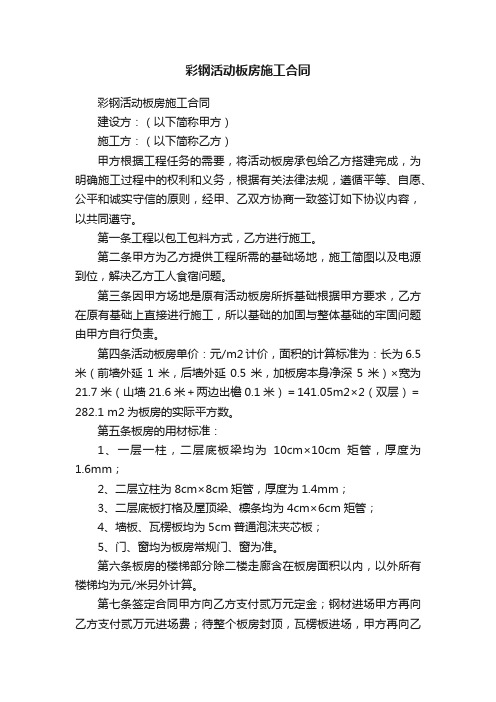 彩钢活动板房施工合同

彩钢活动板房施工合同

建设方：（以下简称甲方）

施工方：（以下简称乙方）

甲方根据工程任务的需要，将活动板房承包给乙方搭建完成，为明确施工过程中的权利和义务，根据有关法律法规，遵循平等、自愿、公平和诚实守信的原则，经甲、乙双方协商一致签订如下协议内容，以共同遵守。

第一条工程以包工包料方式，乙方进行施工。

第二条甲方为乙方提供工程所需的基础场地，施工简图以及电源到位，解决乙方工人食宿问题。

第三条因甲方场地是原有活动板房所拆基础根据甲方要求，乙方在原有基础上直接进行施工，所以基础的加固与整体基础的牢固问题由甲方自行负责。

第四条活动板房单价：元/m2 计价，面积的计算标准为：长为 6.5 米（前墙外延 1 米，后墙外延 0.5 米，加板房本身净深 5 米）×宽为 21.7 米（山墙 21.6 米+两边出檐 0.1 米）= 141.05m2×2（双层）= 282.1 m2 为板房的实际平方数。

第五条板房的用材标准：

1、一层一柱，二层底板梁均为 10cm×10cm 矩管，厚度为 1.6mm；

2、二层立柱为 8cm×8cm 矩管，厚度为 1.4mm；

3、二层底板打格及屋顶梁、檩条均为 4cm×6cm 矩管；

4、墙板、瓦楞板均为 5cm 普通泡沫夹芯板；

5、门、窗均为板房常规门、窗为准。

第六条板房的楼梯部分除二楼走廊含在板房面积以内，以外所有楼梯均为元/米另外计算。

第七条签定合同甲方向乙方支付贰万元定金；钢材进场甲方再向乙方支付贰万元进场费；待整个板房封顶，瓦楞板进场，甲方再向乙